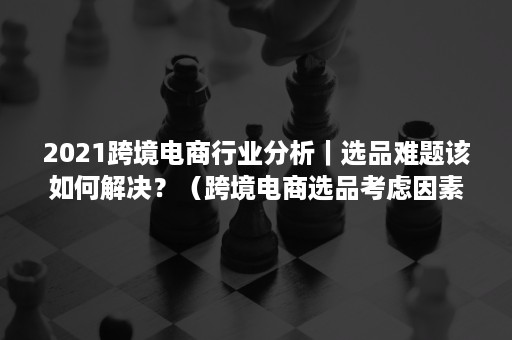 2021跨境电商行业分析丨选品难题该如何解决？（跨境电商选品考虑因素